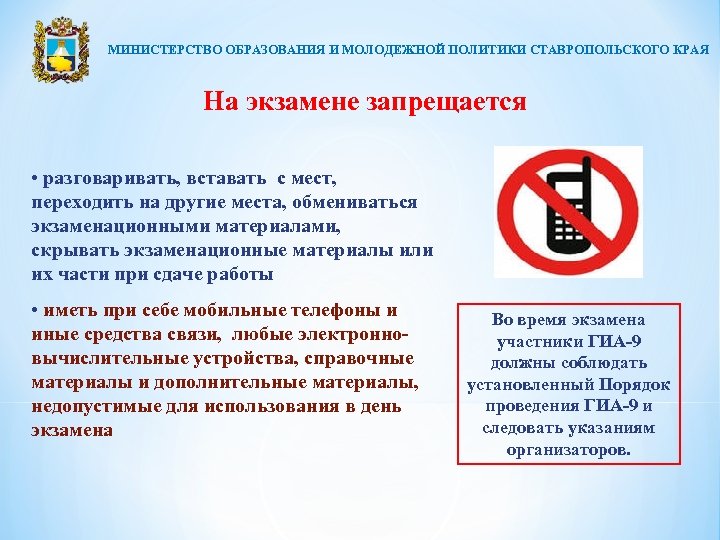 МИНИСТЕРСТВО ОБРАЗОВАНИЯ И МОЛОДЕЖНОЙ ПОЛИТИКИ СТАВРОПОЛЬСКОГО КРАЯ

На экзамене запрещается

• разговаривать, вставать с мест, переходить на другие места, обмениваться экзаменационными материалами, скрывать экзаменационные материалы или их части при сдаче работы

• иметь при себе мобильные телефоны и иные средства связи, любые электронно-вычислительные устройства, справочные материалы и дополнительные материалы, недопустимые для использования в день экзамена

Во время экзамена участники ГИА-9 должны соблюдать установленный Порядок проведения ГИА-9 и следовать указаниям организаторов.